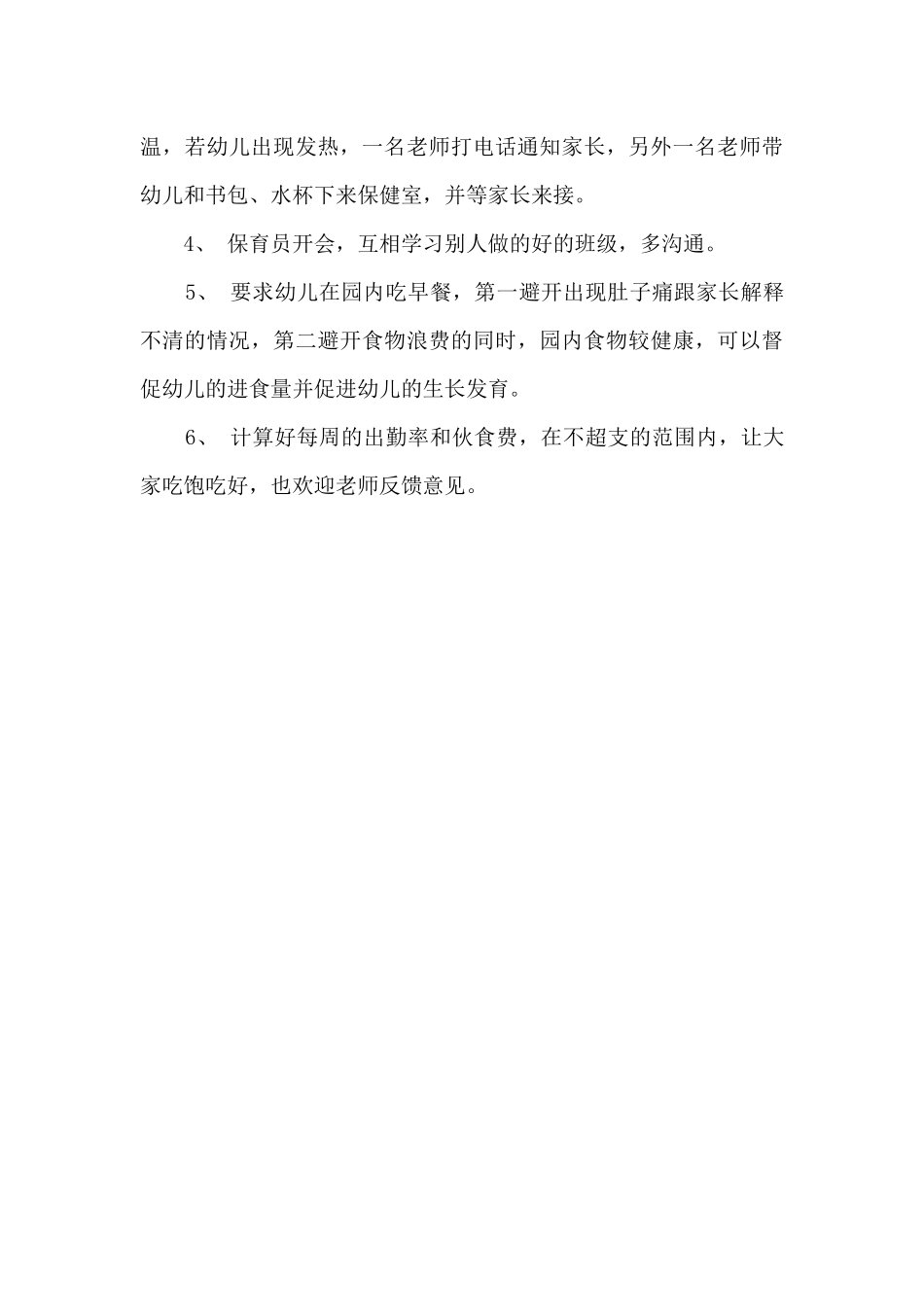 温，若幼儿出现发热，一名老师打电话通知家长，另外一名老师带幼儿和书包、水杯下来保健室，并等家长来接。

4、 保育员开会，互相学习别人做的好的班级，多沟通。

5、 要求幼儿在园内吃早餐，第一避开出现肚子痛跟家长解释不清的情况，第二避开食物浪费的同时，园内食物较健康，可以督促幼儿的进食量并促进幼儿的生长发育。

6、 计算好每周的出勤率和伙食费，在不超支的范围内，让大家吃饱吃好，也欢迎老师反馈意见。